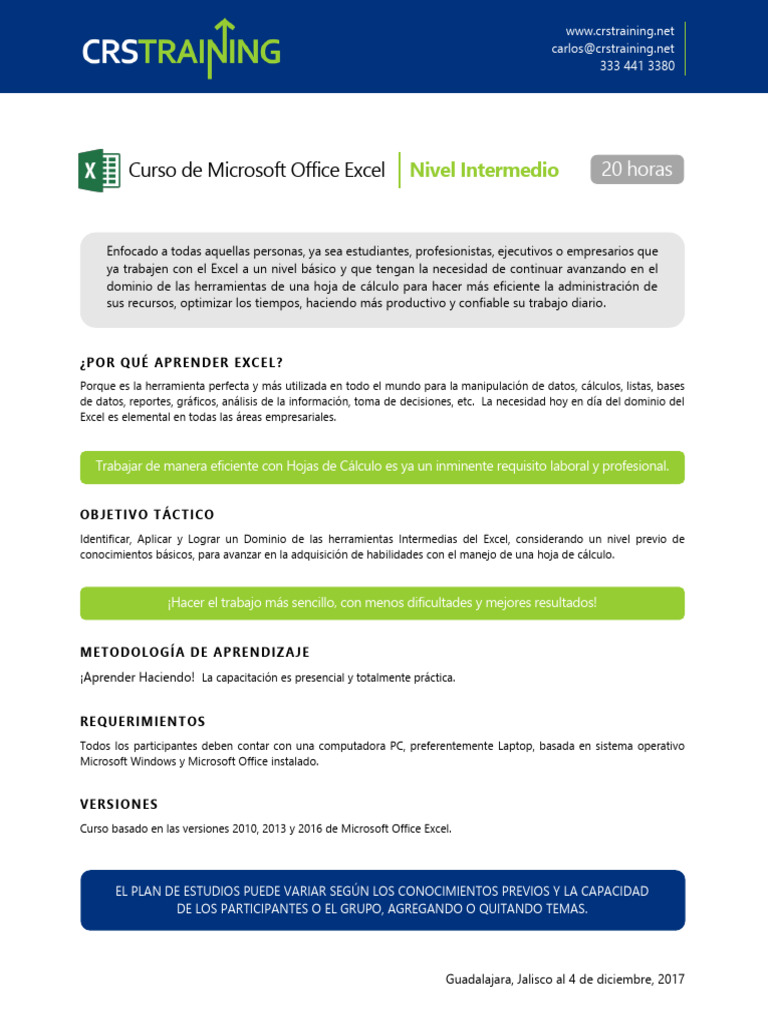 CRSTRAINING

www.crstraining.net
carlos@crstraining.net
333 441 3380

Curso de Microsoft Office Excel | Nivel Intermedio 20 horas

Enfocado a todas aquellas personas, ya sea estudiantes, profesionistas, ejecutivos o empresarios que ya trabajen con el Excel a un nivel básico y que tengan la necesidad de continuar avanzando en el dominio de las herramientas de una hoja de cálculo para hacer más eficiente la administración de sus recursos, optimizar los tiempos, haciendo más productivo y confiable su trabajo diario.

¿POR QUÉ APRENDER EXCEL?

Porque es la herramienta perfecta y más utilizada en todo el mundo para la manipulación de datos, cálculos, listas, bases de datos, reportes, gráficos, análisis de la información, toma de decisiones, etc. La necesidad hoy en día del dominio del Excel es elemental en todas las áreas empresariales.

Trabajar de manera eficiente con Hojas de Cálculo es ya un inminente requisito laboral y profesional.

OBJETIVO TÁCTICO

Identificar, Aplicar y Lograr un Dominio de las herramientas Intermedias del Excel, considerando un nivel previo de conocimientos básicos, para avanzar en la adquisición de habilidades con el manejo de una hoja de cálculo.

¡Hacer el trabajo más sencillo, con menos dificultades y mejores resultados!

METODOLOGÍA DE APRENDIZAJE

¡Aprender Haciendo! La capacitación es presencial y totalmente práctica.

REQUERIMIENTOS

Todos los participantes deben contar con una computadora PC, preferentemente Laptop, basada en sistema operativo Microsoft Windows y Microsoft Office instalado.

VERSIONES

Curso basado en las versiones 2010, 2013 y 2016 de Microsoft Office Excel.

EL PLAN DE ESTUDIOS PUEDE VARIAR SEGÚN LOS CONOCIMIENTOS PREVIOS Y LA CAPACIDAD DE LOS PARTICIPANTES O EL GRUPO, AGREGANDO O QUITANDO TEMAS.

Guadalajara, Jalisco al 4 de diciembre, 2017